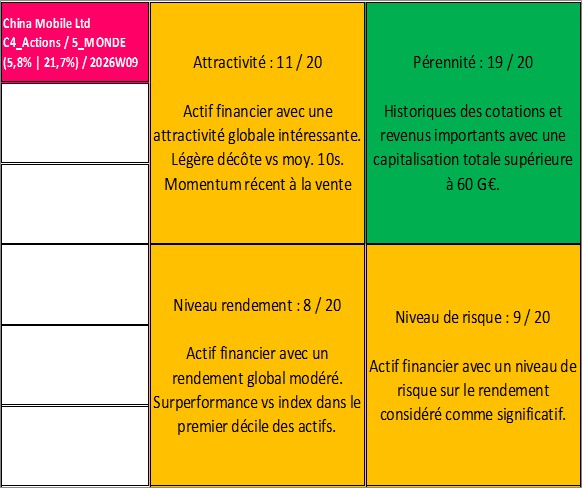 China Mobile Ltd
C4_Actions / 5_MONDE
(5,8% | 21,7%) / 2026W09

Attractivité : 11 / 20

Actif financier avec une attractivité globale intéressante. Légère décôte vs moy. 10s. Momentum récent à la vente

Pérennité : 19 / 20

Historiques des cotations et revenus importants avec une capitalisation totale supérieure à 60 G€.

Niveau rendement : 8 / 20

Actif financier avec un rendement global modéré. Surperformance vs index dans le premier décile des actifs.

Niveau de risque : 9 / 20

Actif financier avec un niveau de risque sur le rendement considéré comme significatif.